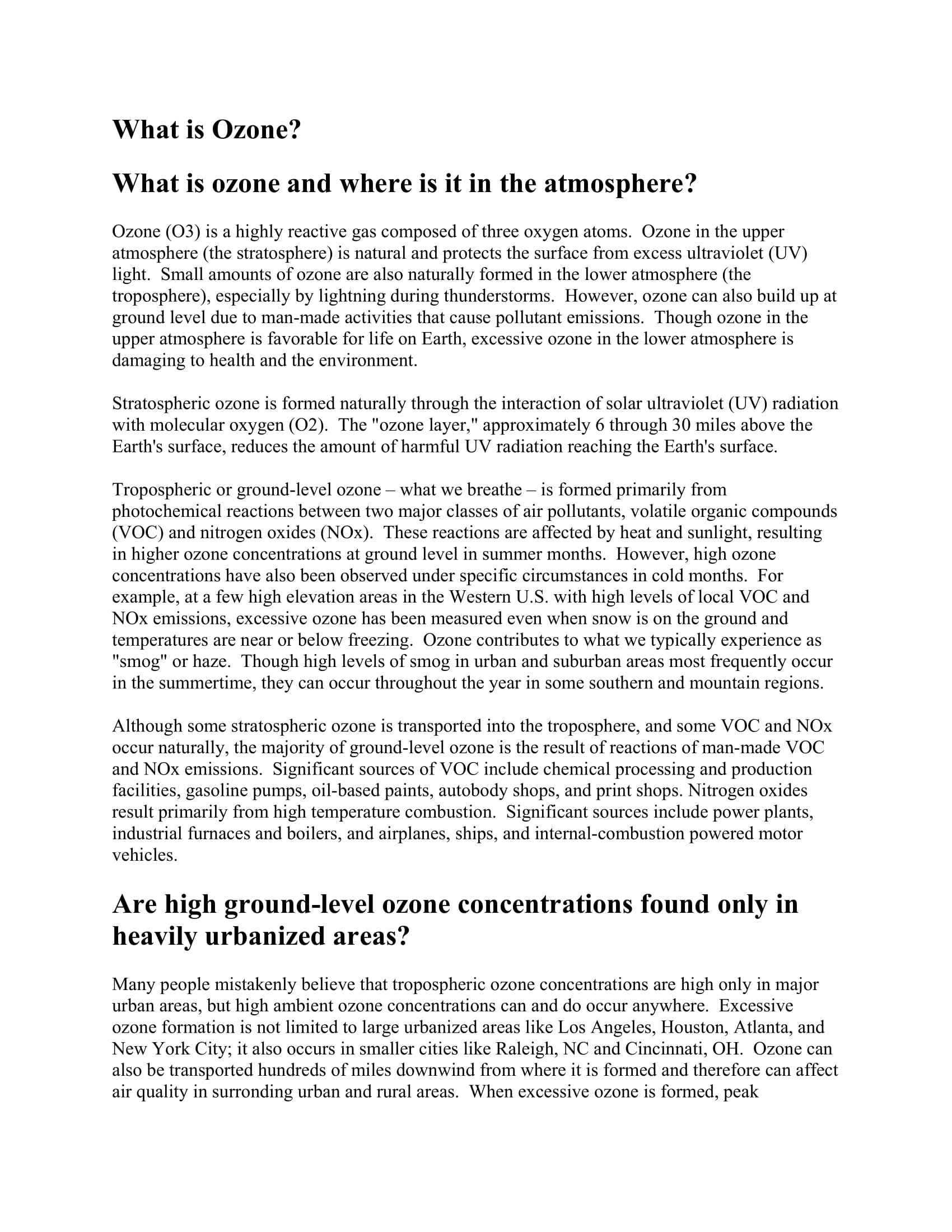 What is Ozone?

What is ozone and where is it in the atmosphere?

Ozone (O3) is a highly reactive gas composed of three oxygen atoms. Ozone in the upper atmosphere (the stratosphere) is natural and protects the surface from excess ultraviolet (UV) light. Small amounts of ozone are also naturally formed in the lower atmosphere (the troposphere), especially by lightning during thunderstorms. However, ozone can also build up at ground level due to man-made activities that cause pollutant emissions. Though ozone in the upper atmosphere is favorable for life on Earth, excessive ozone in the lower atmosphere is damaging to health and the environment.

Stratospheric ozone is formed naturally through the interaction of solar ultraviolet (UV) radiation with molecular oxygen (O2). The "ozone layer," approximately 6 through 30 miles above the Earth's surface, reduces the amount of harmful UV radiation reaching the Earth's surface.

Tropospheric or ground-level ozone – what we breathe – is formed primarily from photochemical reactions between two major classes of air pollutants, volatile organic compounds (VOC) and nitrogen oxides (NOx). These reactions are affected by heat and sunlight, resulting in higher ozone concentrations at ground level in summer months. However, high ozone concentrations have also been observed under specific circumstances in cold months. For example, at a few high elevation areas in the Western U.S. with high levels of local VOC and NOx emissions, excessive ozone has been measured even when snow is on the ground and temperatures are near or below freezing. Ozone contributes to what we typically experience as "smog" or haze. Though high levels of smog in urban and suburban areas most frequently occur in the summertime, they can occur throughout the year in some southern and mountain regions.

Although some stratospheric ozone is transported into the troposphere, and some VOC and NOx occur naturally, the majority of ground-level ozone is the result of reactions of man-made VOC and NOx emissions. Significant sources of VOC include chemical processing and production facilities, gasoline pumps, oil-based paints, autobody shops, and print shops. Nitrogen oxides result primarily from high temperature combustion. Significant sources include power plants, industrial furnaces and boilers, and airplanes, ships, and internal-combustion powered motor vehicles.

Are high ground-level ozone concentrations found only in heavily urbanized areas?

Many people mistakenly believe that tropospheric ozone concentrations are high only in major urban areas, but high ambient ozone concentrations can and do occur anywhere. Excessive ozone formation is not limited to large urbanized areas like Los Angeles, Houston, Atlanta, and New York City; it also occurs in smaller cities like Raleigh, NC and Cincinnati, OH. Ozone can also be transported hundreds of miles downwind from where it is formed and therefore can affect air quality in surronding urban and rural areas. When excessive ozone is formed, peak